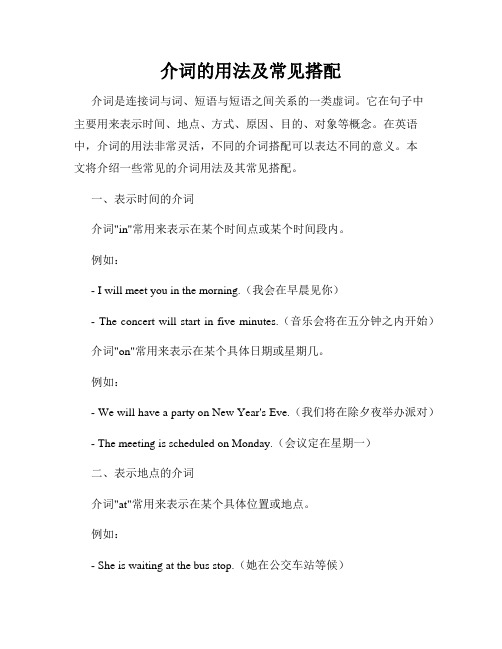 介词的用法及常见搭配

介词是连接词与词、短语与短语之间关系的一类虚词。它在句子中主要用来表示时间、地点、方式、原因、目的、对象等概念。在英语中，介词的用法非常灵活，不同的介词搭配可以表达不同的意义。本文将介绍一些常见的介词用法及其常见搭配。

一、表示时间的介词

介词"in"常用来表示在某个时间点或某个时间段内。

例如：

- I will meet you in the morning.（我会在早晨见你）

- The concert will start in five minutes.（音乐会将在五分钟之内开始）

介词"on"常用来表示在某个具体日期或星期几。

例如：

- We will have a party on New Year's Eve.（我们将在除夕夜举办派对）

- The meeting is scheduled on Monday.（会议定在星期一）

二、表示地点的介词

介词"at"常用来表示在某个具体位置或地点。

例如：

- She is waiting at the bus stop.（她在公交车站等候）